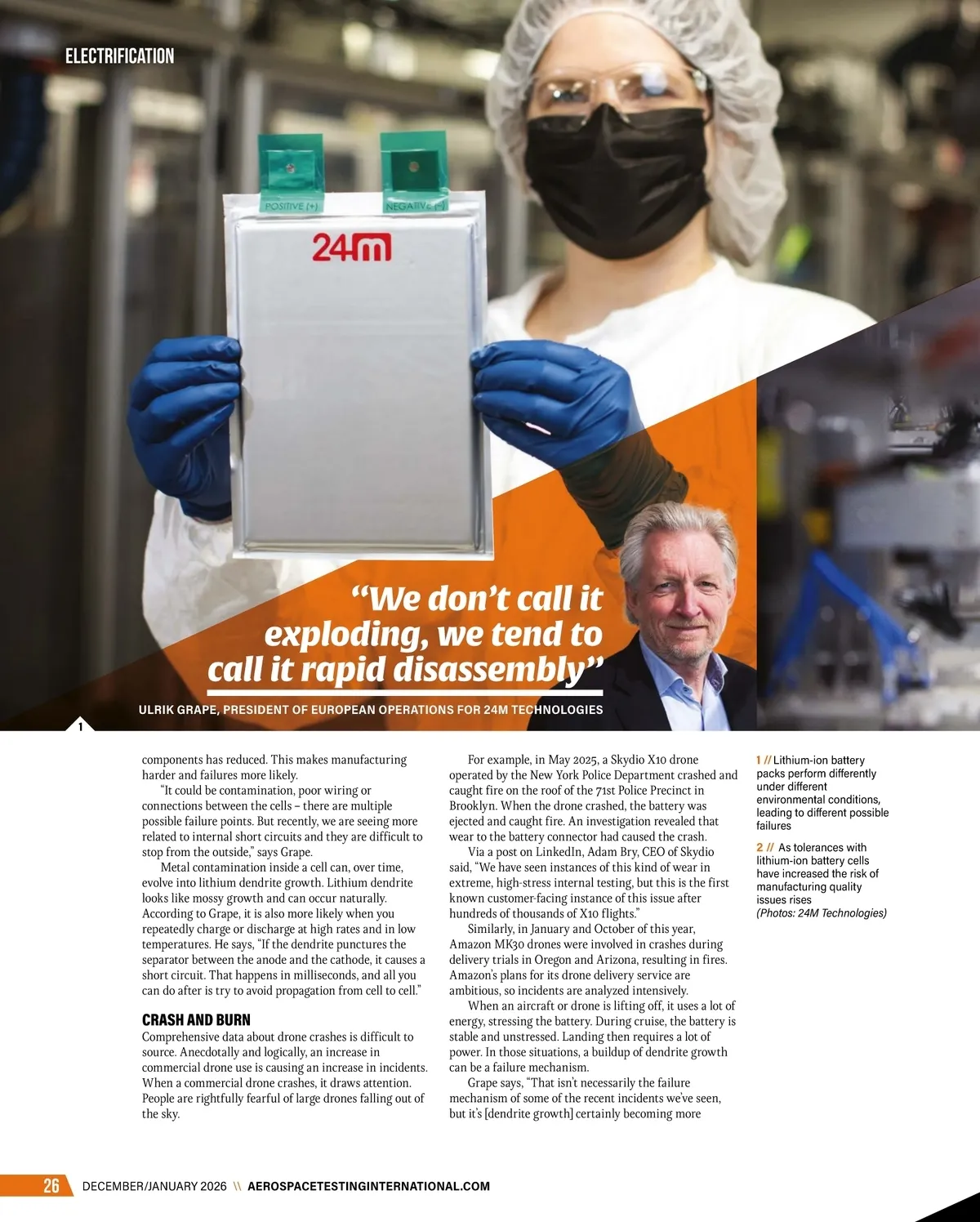 ELECTRIFICATION

POSITIVE (+)

NEGATIVE (-)

24m

"We don't call it exploding, we tend to call it rapid disassembly"

ULRIK GRAPE, PRESIDENT OF EUROPEAN OPERATIONS FOR 24M TECHNOLOGIES

1

components has reduced. This makes manufacturing harder and failures more likely.

"It could be contamination, poor wiring or connections between the cells – there are multiple possible failure points. But recently, we are seeing more related to internal short circuits and they are difficult to stop from the outside," says Grape.

Metal contamination inside a cell can, over time, evolve into lithium dendrite growth. Lithium dendrite looks like mossy growth and can occur naturally. According to Grape, it is also more likely when you repeatedly charge or discharge at high rates and in low temperatures. He says, "If the dendrite punctures the separator between the anode and the cathode, it causes a short circuit. That happens in milliseconds, and all you can do after is try to avoid propagation from cell to cell."

CRASH AND BURN

Comprehensive data about drone crashes is difficult to source. Anecdotally and logically, an increase in commercial drone use is causing an increase in incidents. When a commercial drone crashes, it draws attention. People are rightfully fearful of large drones falling out of the sky.

For example, in May 2025, a Skydio X10 drone operated by the New York Police Department crashed and caught fire on the roof of the 71st Police Precinct in Brooklyn. When the drone crashed, the battery was ejected and caught fire. An investigation revealed that wear to the battery connector had caused the crash.

Via a post on LinkedIn, Adam Bry, CEO of Skydio said, "We have seen instances of this kind of wear in extreme, high-stress internal testing, but this is the first known customer-facing instance of this issue after hundreds of thousands of X10 flights."

Similarly, in January and October of this year, Amazon MK30 drones were involved in crashes during delivery trials in Oregon and Arizona, resulting in fires. Amazon's plans for its drone delivery service are ambitious, so incidents are analyzed intensively.

When an aircraft or drone is lifting off, it uses a lot of energy, stressing the battery. During cruise, the battery is stable and unstressed. Landing then requires a lot of power. In those situations, a buildup of dendrite growth can be a failure mechanism.

Grape says, "That isn't necessarily the failure mechanism of some of the recent incidents we've seen, but it's [dendrite growth] certainly becoming more

1 // Lithium-ion battery packs perform differently under different environmental conditions, leading to different possible failures

2 // As tolerances with lithium-ion battery cells have increased the risk of manufacturing quality issues rises
(Photos: 24M Technologies)

26 DECEMBER/JANUARY 2026 \\ AEROSPACETESTINGINTERNATIONAL.COM